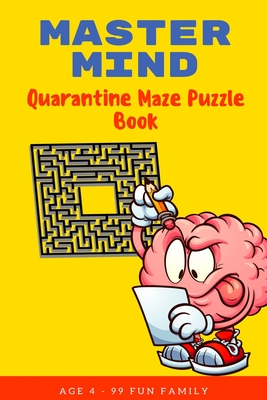 MASTER MIND

Quarantine Maze Puzzle Book

AGE 4 - 99 FUN FAMILY